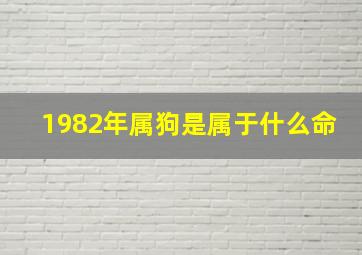 1982年属狗是属于什么命